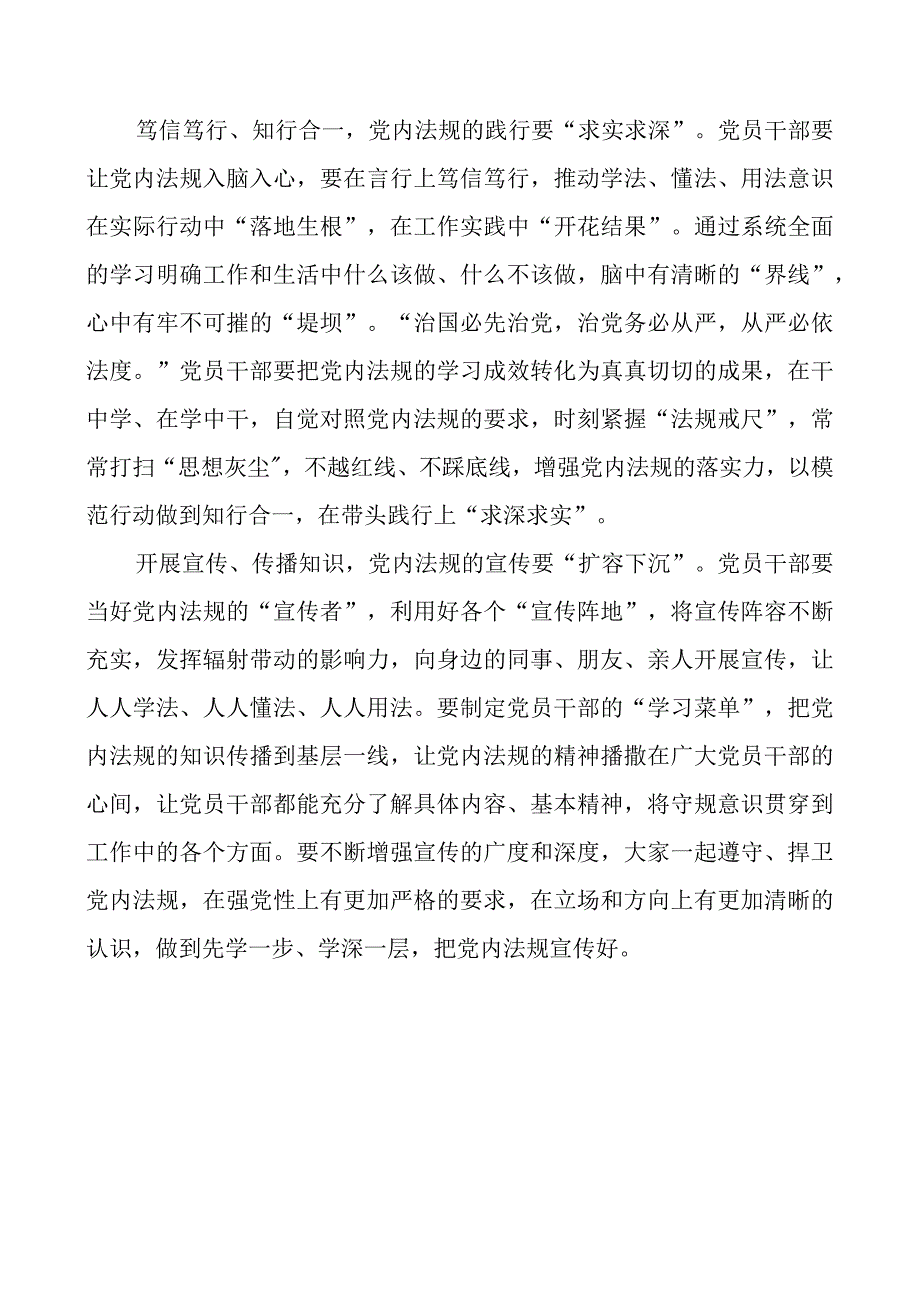 笃信笃行、知行合一，党内法规的践行要“求实求深”。党员干部要让党内法规入脑入心，要在言行上笃信笃行，推动学法、懂法、用法意识在实际行动中“落地生根”，在工作实践中“开花结果”。通过系统全面的学习明确工作和生活中什么该做、什么不该做，脑中有清晰的“界线”，心中有牢不可摧的“堤坝”。“治国必先治党，治党务必从严，从严必依法度。”党员干部要把党内法规的学习成效转化为真真切切的成果，在干中学、在学中干，自觉对照党内法规的要求，时刻紧握“法规戒尺”，常常打扫“思想灰尘″，不越红线、不踩底线，增强党内法规的落实力，以模范行动做到知行合一，在带头践行上“求深求实”。

开展宣传、传播知识，党内法规的宣传要“扩容下沉”。党员干部要当好党内法规的“宣传者”，利用好各个“宣传阵地”，将宣传阵容不断充实，发挥辐射带动的影响力，向身边的同事、朋友、亲人开展宣传，让人人学法、人人懂法、人人用法。要制定党员干部的“学习菜单”，把党内法规的知识传播到基层一线，让党内法规的精神播撒在广大党员干部的心间，让党员干部都能充分了解具体内容、基本精神，将守规意识贯穿到工作中的各个方面。要不断增强宣传的广度和深度，大家一起遵守、捍卫党内法规，在强党性上有更加严格的要求，在立场和方向上有更加清晰的认识，做到先学一步、学深一层，把党内法规宣传好。